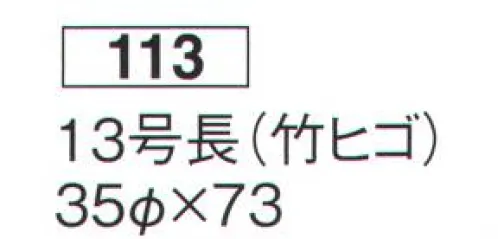 113

13号長(竹ヒゴ)
35φ×73